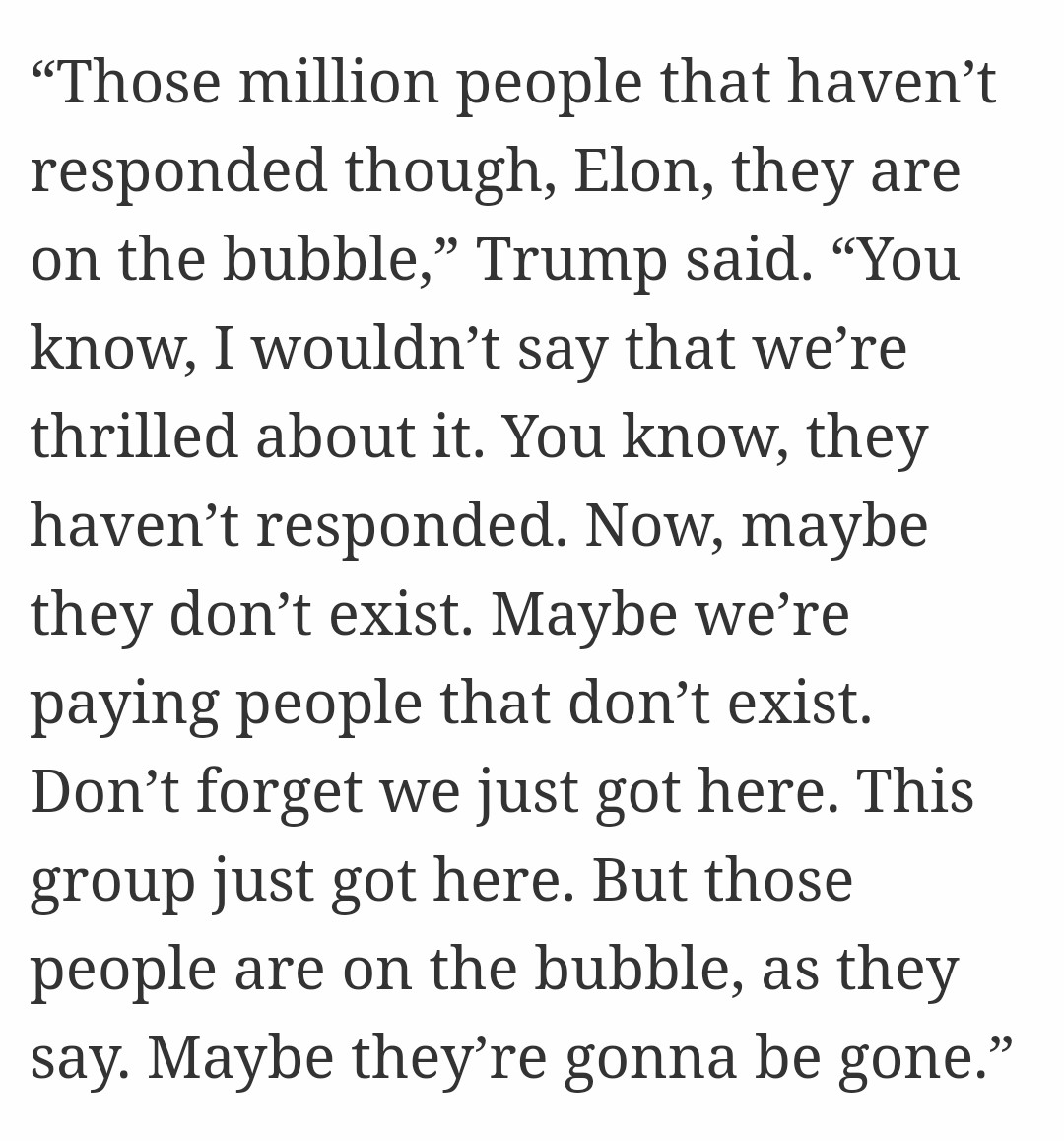 “Those million people that haven’t responded though, Elon, they are on the bubble,” Trump said. “You know, I wouldn’t say that we’re thrilled about it. You know, they haven’t responded. Now, maybe they don’t exist. Maybe we’re paying people that don’t exist. Don’t forget we just got here. This group just got here. But those people are on the bubble, as they say. Maybe they’re gonna be gone.”